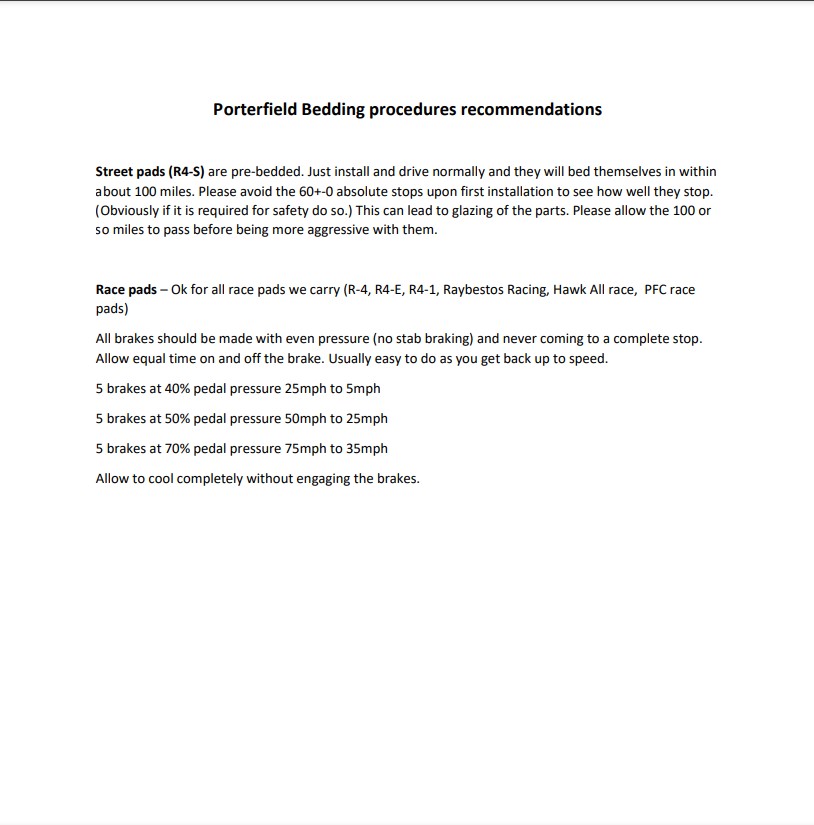 Porterfield Bedding procedures recommendations

Street pads (R4-S) are pre-bedded. Just install and drive normally and they will bed themselves in within about 100 miles. Please avoid the 60+-0 absolute stops upon first installation to see how well they stop. (Obviously if it is required for safety do so.) This can lead to glazing of the parts. Please allow the 100 or so miles to pass before being more aggressive with them.

Race pads – Ok for all race pads we carry (R-4, R4-E, R4-1, Raybestos Racing, Hawk All race, PFC race pads)

All brakes should be made with even pressure (no stab braking) and never coming to a complete stop. Allow equal time on and off the brake. Usually easy to do as you get back up to speed.

5 brakes at 40% pedal pressure 25mph to 5mph

5 brakes at 50% pedal pressure 50mph to 25mph

5 brakes at 70% pedal pressure 75mph to 35mph

Allow to cool completely without engaging the brakes.